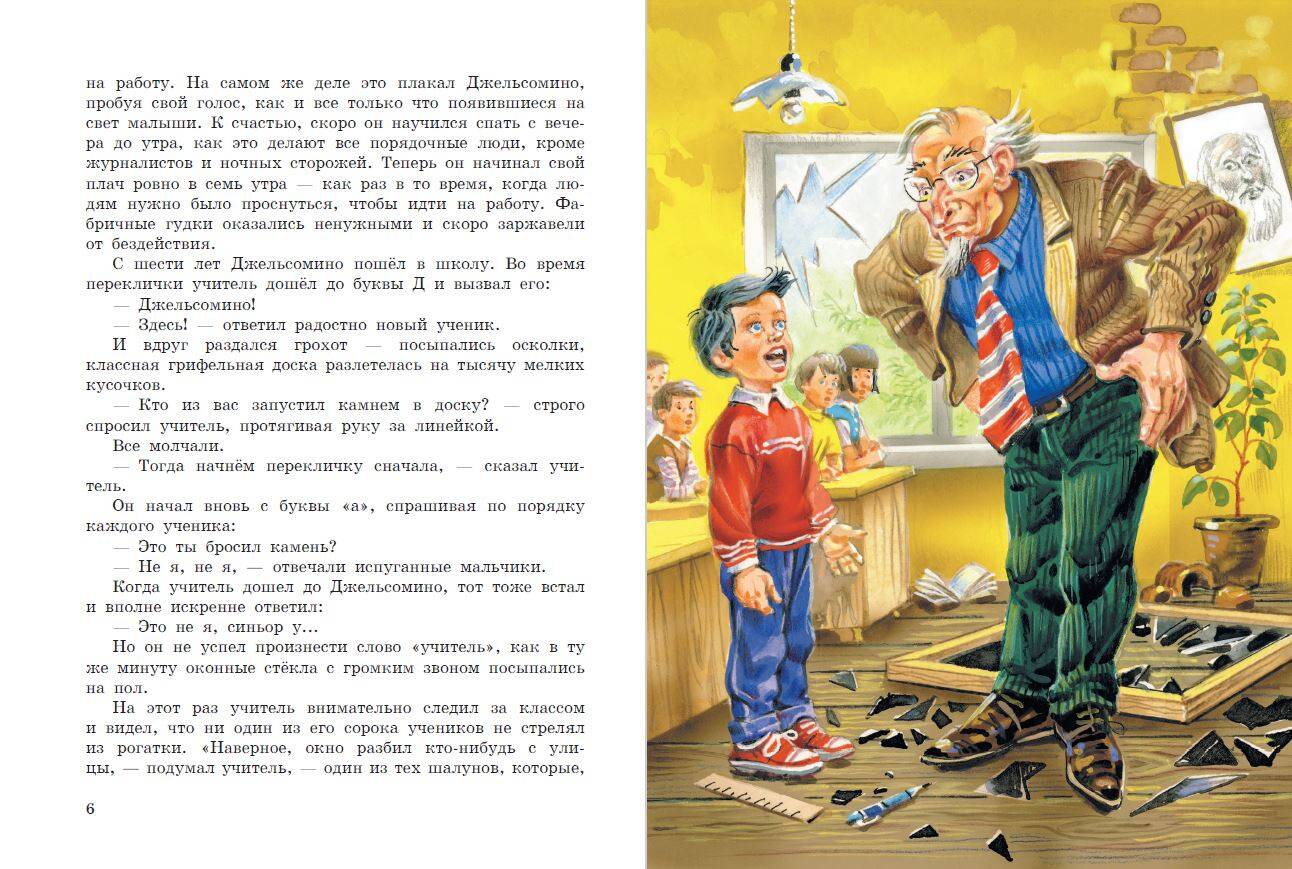 на работу. На самом же деле это плакал Джельсомино, пробуя свой голос, как и все только что появившиеся на свет малыши. К счастью, скоро он научился спать с вечера до утра, как это делают все порядочные люди, кроме журналистов и ночных сторожей. Теперь он начинал свой плач ровно в семь утра — как раз в то время, когда людям нужно было проснуться, чтобы идти на работу. Фабричные гудки оказались ненужными и скоро заржавели от бездействия.

С шести лет Джельсомино пошёл в школу. Во время переклички учитель дошёл до буквы Д и вызвал его:

— Джельсомино!

— Здесь! — ответил радостно новый ученик.

И вдруг раздался грохот — посыпались осколки, классная грифельная доска разлетелась на тысячу мелких кусочков.

— Кто из вас запустил камнем в доску? — строго спросил учитель, протягивая руку за линейкой.

Все молчали.

— Тогда начнём перекличку сначала, — сказал учитель.

Он начал вновь с буквы «а», спрашивая по порядку каждого ученика:

— Это ты бросил камень?

— Не я, не я, — отвечали испуганные мальчики.

Когда учитель дошел до Джельсомино, тот тоже встал и вполне искренне ответил:

— Это не я, синьор у...

Но он не успел произнести слово «учитель», как в ту же минуту оконные стёкла с громким звоном посыпались на пол.

На этот раз учитель внимательно следил за классом и видел, что ни один из его сорока учеников не стрелял из рогатки. «Наверное, окно разбил кто-нибудь с улицы, — подумал учитель, — один из тех шалунов, которые,

6